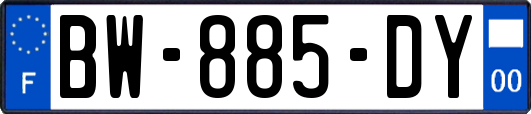 F
BW-885-DY
00